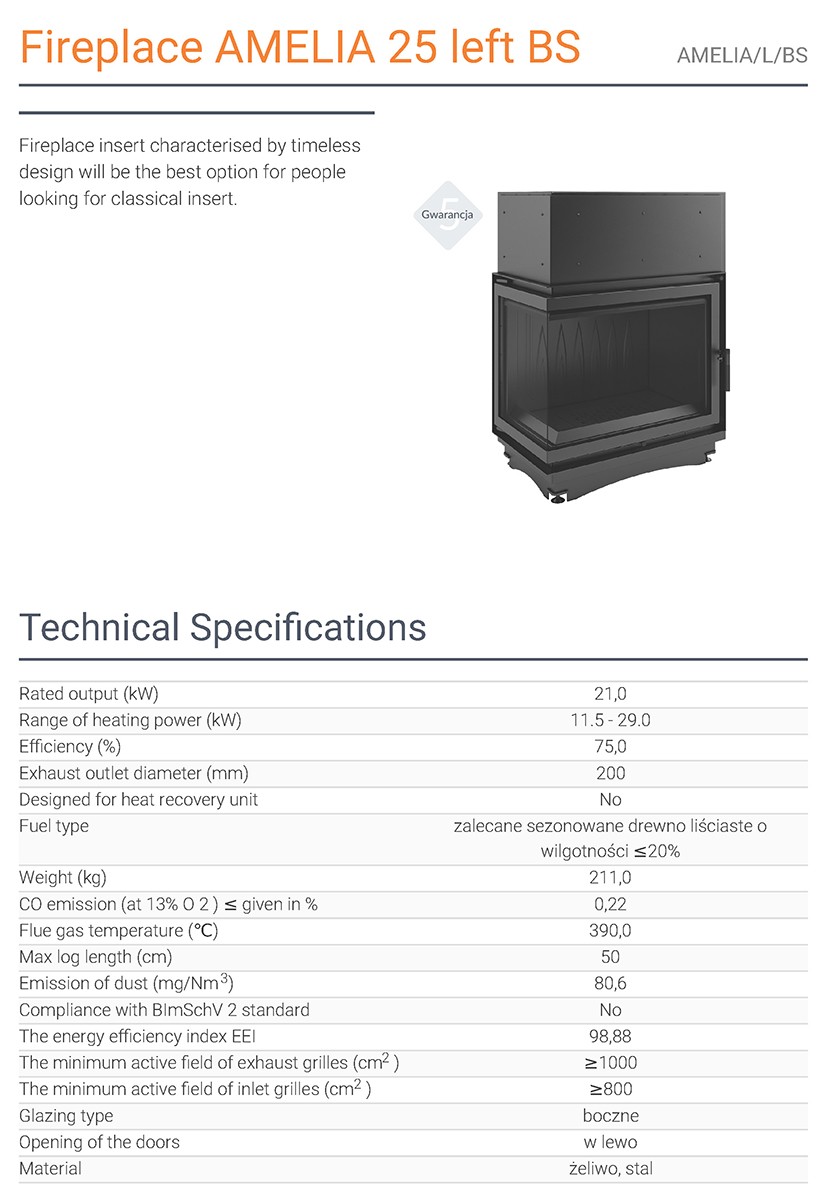 Fireplace AMELIA 25 left BS

AMELIA/L/BS

Fireplace insert characterised by timeless design will be the best option for people looking for classical insert.

5
Gwarancja

Technical Specifications

| | |
|---|---|
| Rated output (kW) | 21,0 |
| Range of heating power (kW) | 11.5 - 29.0 |
| Efficiency (%) | 75,0 |
| Exhaust outlet diameter (mm) | 200 |
| Designed for heat recovery unit | No |
| Fuel type | zalecane sezonowane drewno liściaste o wilgotności ≤20% |
| Weight (kg) | 211,0 |
| CO emission (at 13% O 2 ) ≤ given in % | 0,22 |
| Flue gas temperature (°C) | 390,0 |
| Max log length (cm) | 50 |
| Emission of dust (mg/Nm$^3$) | 80,6 |
| Compliance with BImSchV 2 standard | No |
| The energy efficiency index EEI | 98,88 |
| The minimum active field of exhaust grilles (cm$^2$ ) | ≥1000 |
| The minimum active field of inlet grilles (cm$^2$ ) | ≥800 |
| Glazing type | boczne |
| Opening of the doors | w lewo |
| Material | żeliwo, stal |